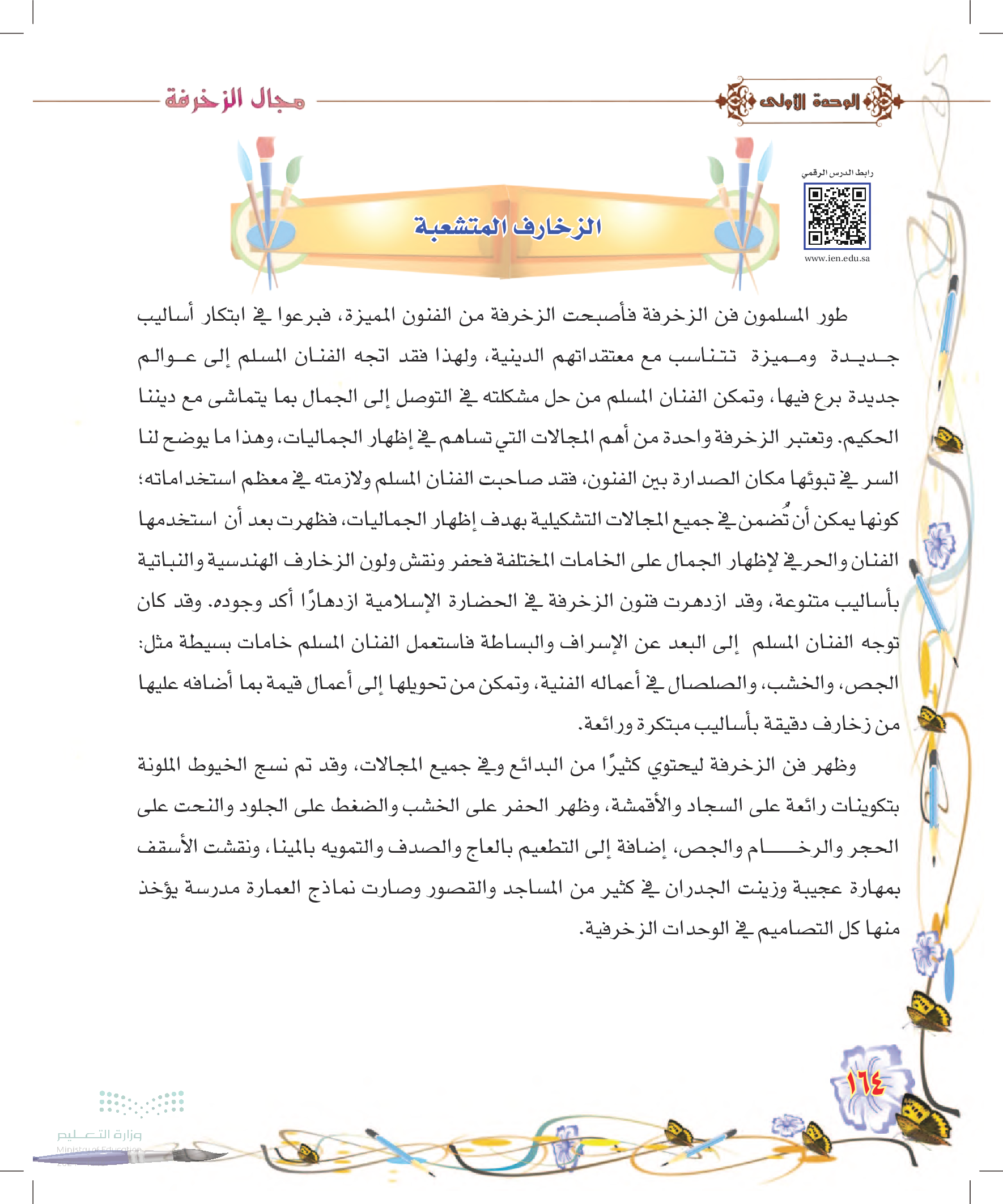 الوحدة الأولى

مجال الزخرفة

رابط الدرس الرقمي

www.ien.edu.sa

الزخارف المتشعبة

طور المسلمون فن الزخرفة فأصبحت الزخرفة من الفنون المميزة، فبرعوا في ابتكار أساليب جديدة ومميزة تتناسب مع معتقداتهم الدينية، ولهذا فقد اتجه الفنان المسلم إلى عوالم جديدة برع فيها، وتمكن الفنان المسلم من حل مشكلته في التوصل إلى الجمال بما يتماشى مع ديننا الحكيم. وتعتبر الزخرفة واحدة من أهم المجالات التي تساهم في إظهار الجماليات، وهذا ما يوضح لنا السر في تبوئها مكان الصدارة بين الفنون، فقد صاحبت الفنان المسلم ولازمته في معظم استخداماته؛ كونها يمكن أن تُضمن في جميع المجالات التشكيلية بهدف إظهار الجماليات، فظهرت بعد أن استخدمها الفنان والحرفي لإظهار الجمال على الخامات المختلفة فحفر ونقش ولون الزخارف الهندسية والنباتية بأساليب متنوعة، وقد ازدهرت فنون الزخرفة في الحضارة الإسلامية ازدهارًا أكد وجوده. وقد كان توجه الفنان المسلم إلى البعد عن الإسراف والبساطة فاستعمل الفنان المسلم خامات بسيطة مثل: الجص، والخشب، والصلصال في أعماله الفنية، وتمكن من تحويلها إلى أعمال قيمة بما أضافه عليها من زخارف دقيقة بأساليب مبتكرة ورائعة.

وظهر فن الزخرفة ليحتوي كثيرًا من البدائع وفي جميع المجالات، وقد تم نسج الخيوط الملونة بتكوينات رائعة على السجاد والأقمشة، وظهر الحفر على الخشب والضغط على الجلود والنحت على الحجر والرخام والجص، إضافة إلى التطعيم بالعاج والصدف والتمويه بالمينا، ونقشت الأسقف بمهارة عجيبة وزينت الجدران في كثير من المساجد والقصور وصارت نماذج العمارة مدرسة يؤخذ منها كل التصاميم في الوحدات الزخرفية.

١٦٤

وزارة التعليم
Ministry of Education